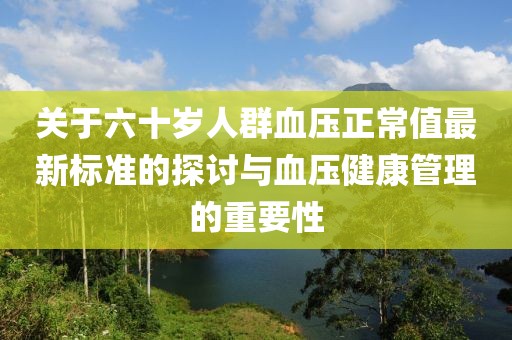 关于六十岁人群血压正常值最新标准的探讨与血压健康管理的重要性